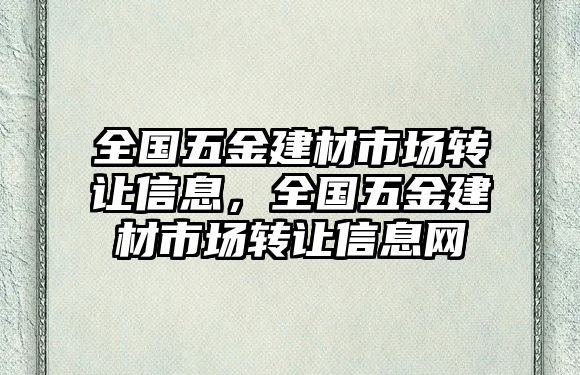 全国五金建材市场转让信息，全国五金建材市场转让信息网